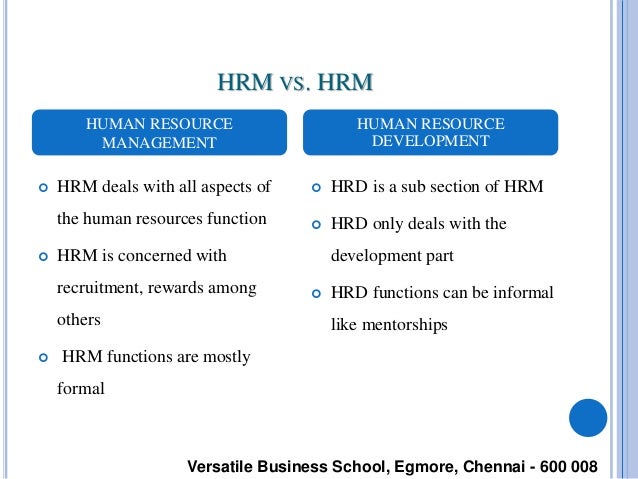 HRM VS. HRM

HUMAN RESOURCE MANAGEMENT

HRM deals with all aspects of the human resources function

HRM is concerned with recruitment, rewards among others

HRM functions are mostly formal

HUMAN RESOURCE DEVELOPMENT

HRD is a sub section of HRM

HRD only deals with the development part

HRD functions can be informal like mentorships

Versatile Business School, Egmore, Chennai - 600 008